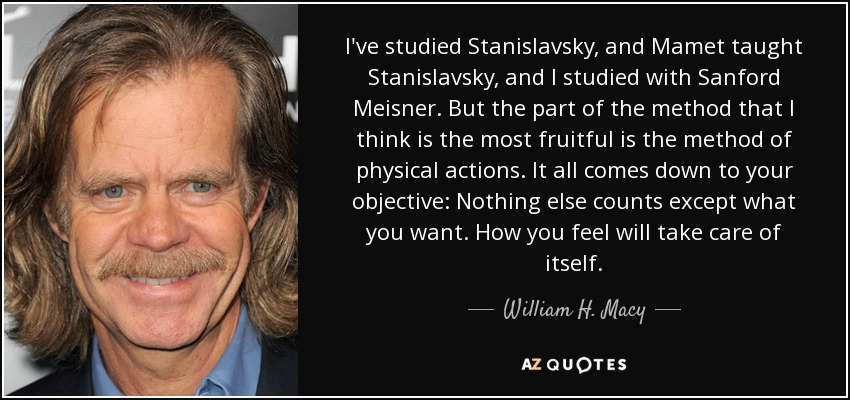 I've studied Stanislavsky, and Mamet taught Stanislavsky, and I studied with Sanford Meisner. But the part of the method that I think is the most fruitful is the method of physical actions. It all comes down to your objective: Nothing else counts except what you want. How you feel will take care of itself.

— William H. Macy —

AZ QUOTES